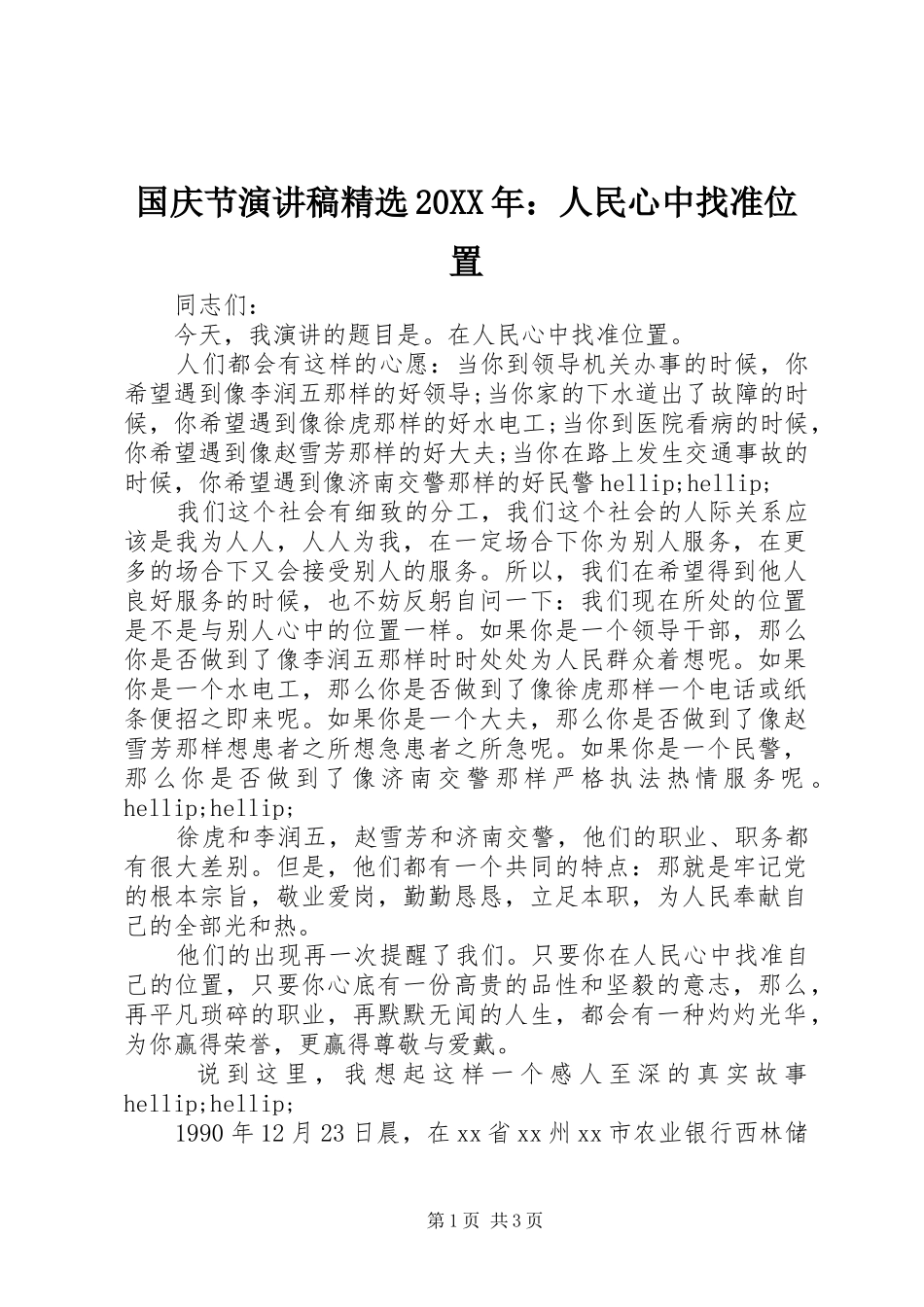 国庆节演讲稿精选20XX年：人民心中找准位置

同志们：

今天，我演讲的题目是。在人民心中找准位置。

人们都会有这样的心愿：当你到领导机关办事的时候，你希望遇到像李润五那样的好领导;当你家的下水道出了故障的时候，你希望遇到像徐虎那样的好水电工;当你到医院看病的时候，你希望遇到像赵雪芳那样的好大夫;当你在路上发生交通事故的时候，你希望遇到像济南交警那样的好民警hellip;hellip;

我们这个社会有细致的分工，我们这个社会的人际关系应该是我为人人，人人为我，在一定场合下你为别人服务，在更多的场合下又会接受别人的服务。所以，我们在希望得到他人良好服务的时候，也不妨反躬自问一下：我们现在所处的位置是不是与别人心中的位置一样。如果你是一个领导干部，那么你是否做到了像李润五那样时时处处为人民群众着想呢。如果你是一个水电工，那么你是否做到了像徐虎那样一个电话或纸条便招之即来呢。如果你是一个大夫，那么你是否做到了像赵雪芳那样想患者之所想急患者之所急呢。如果你是一个民警，那么你是否做到了像济南交警那样严格执法热情服务呢。hellip;hellip;

徐虎和李润五，赵雪芳和济南交警，他们的职业、职务都有很大差别。但是，他们都有一个共同的特点：那就是牢记党的根本宗旨，敬业爱岗，勤勤恳恳，立足本职，为人民奉献自己的全部光和热。

他们的出现再一次提醒了我们。只要你在人民心中找准自己的位置，只要你心底有一份高贵的品性和坚毅的意志，那么，再平凡琐碎的职业，再默默无闻的人生，都会有一种灼灼光华，为你赢得荣誉，更赢得尊敬与爱戴。

说到这里，我想起这样一个感人至深的真实故事hellip;hellip;

1990年12月23日晨，在xx省xx州xx市农业银行西林储

第1页 共3页